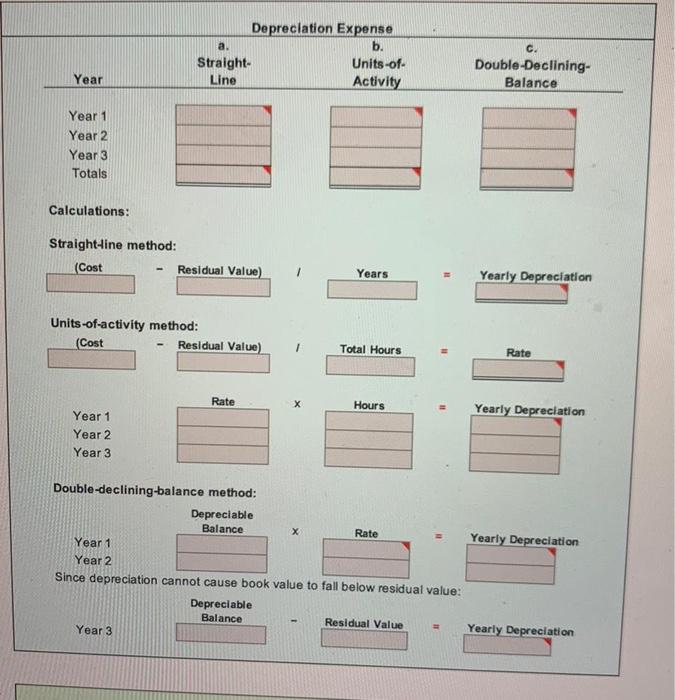 Depreciation Expense

| Year | a. Straight-Line | b. Units-of-Activity | c. Double-Declining-Balance |
|---|---|---|---|
| Year 1 | | | |
| Year 2 | | | |
| Year 3 | | | |
| Totals | | | |

Calculations:

Straight-line method:

(Cost - Residual Value) / Years = Yearly Depreciation

Units-of-activity method:

(Cost - Residual Value) / Total Hours = Rate

| | Rate | x | Hours | = | Yearly Depreciation |
|---|---|---|---|---|---|
| Year 1 | | | | | |
| Year 2 | | | | | |
| Year 3 | | | | | |

Double-declining-balance method:

| | Depreciable Balance | x | Rate | = | Yearly Depreciation |
|---|---|---|---|---|---|
| Year 1 | | | | | |
| Year 2 | | | | | |

Since depreciation cannot cause book value to fall below residual value:

| | Depreciable Balance | - | Residual Value | = | Yearly Depreciation |
|---|---|---|---|---|---|
| Year 3 | | | | | |